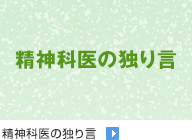 精神科医の独り言

精神科医の独り言